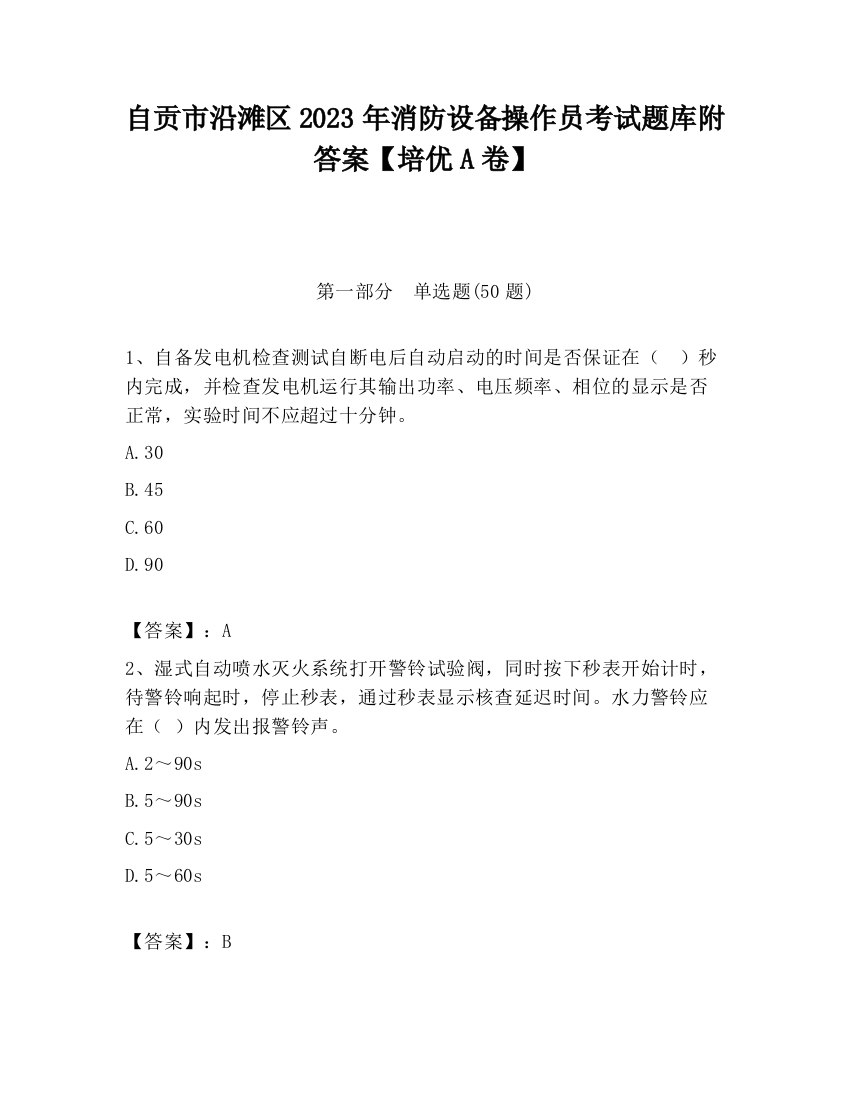 自贡市沿滩区2023年消防设备操作员考试题库附答案【培优A卷】

第一部分　单选题(50题)

1、自备发电机检查测试自断电后自动启动的时间是否保证在（　）秒内完成，并检查发电机运行其输出功率、电压频率、相位的显示是否正常，实验时间不应超过十分钟。

A.30

B.45

C.60

D.90

【答案】：A

2、湿式自动喷水灭火系统打开警铃试验阀，同时按下秒表开始计时，待警铃响起时，停止秒表，通过秒表显示核查延迟时间。水力警铃应在（ ）内发出报警铃声。

A.2～90s

B.5～90s

C.5～30s

D.5～60s

【答案】：B